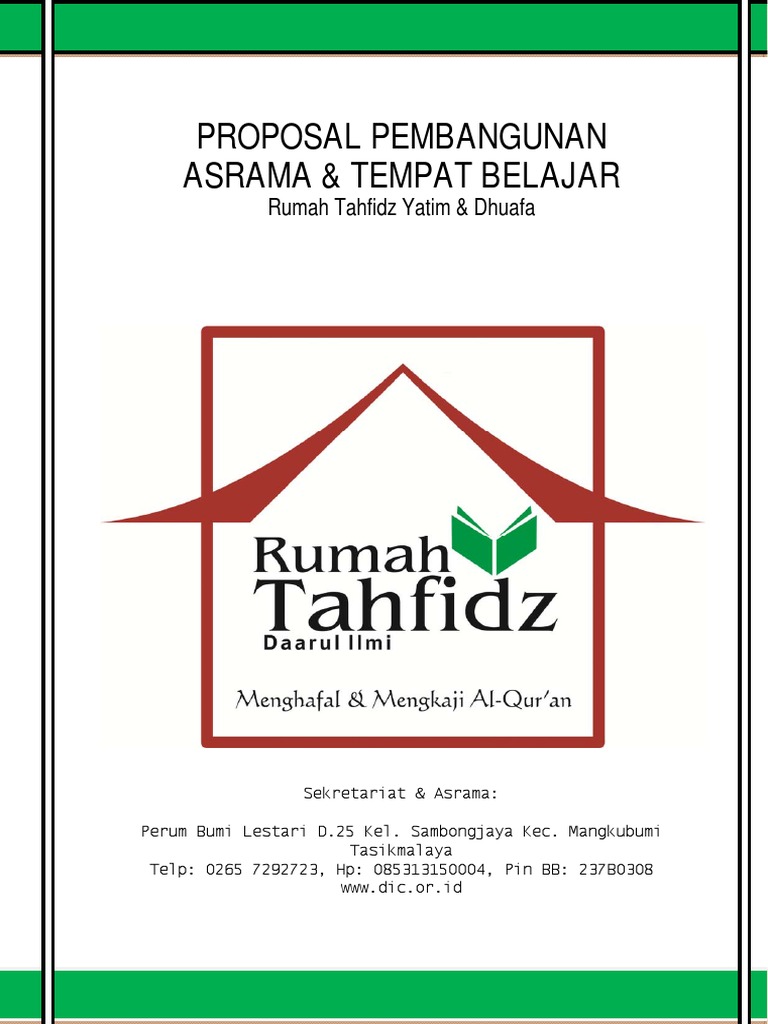 PROPOSAL PEMBANGUNAN
ASRAMA & TEMPAT BELAJAR
Rumah Tahfidz Yatim & Dhuafa

Rumah
Tahfidz
Daarul Ilmi

Menghafal & Mengkaji Al-Qur'an

Sekretariat & Asrama:

Perum Bumi Lestari D.25 Kel. Sambongjaya Kec. Mangkubumi
Tasikmalaya
Telp: 0265 7292723, Hp: 085313150004, Pin BB: 237B0308
www.dic.or.id